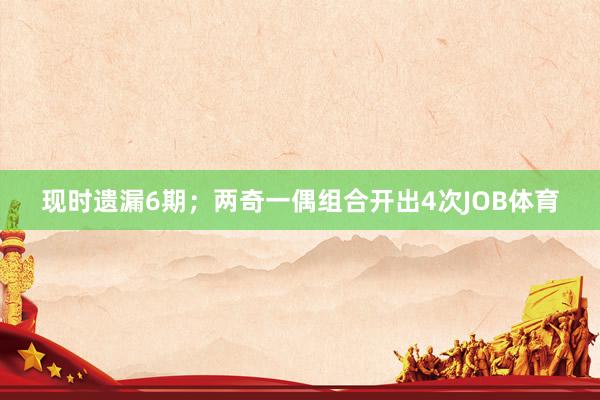 现时遗漏6期；两奇一偶组合开出4次JOB体育